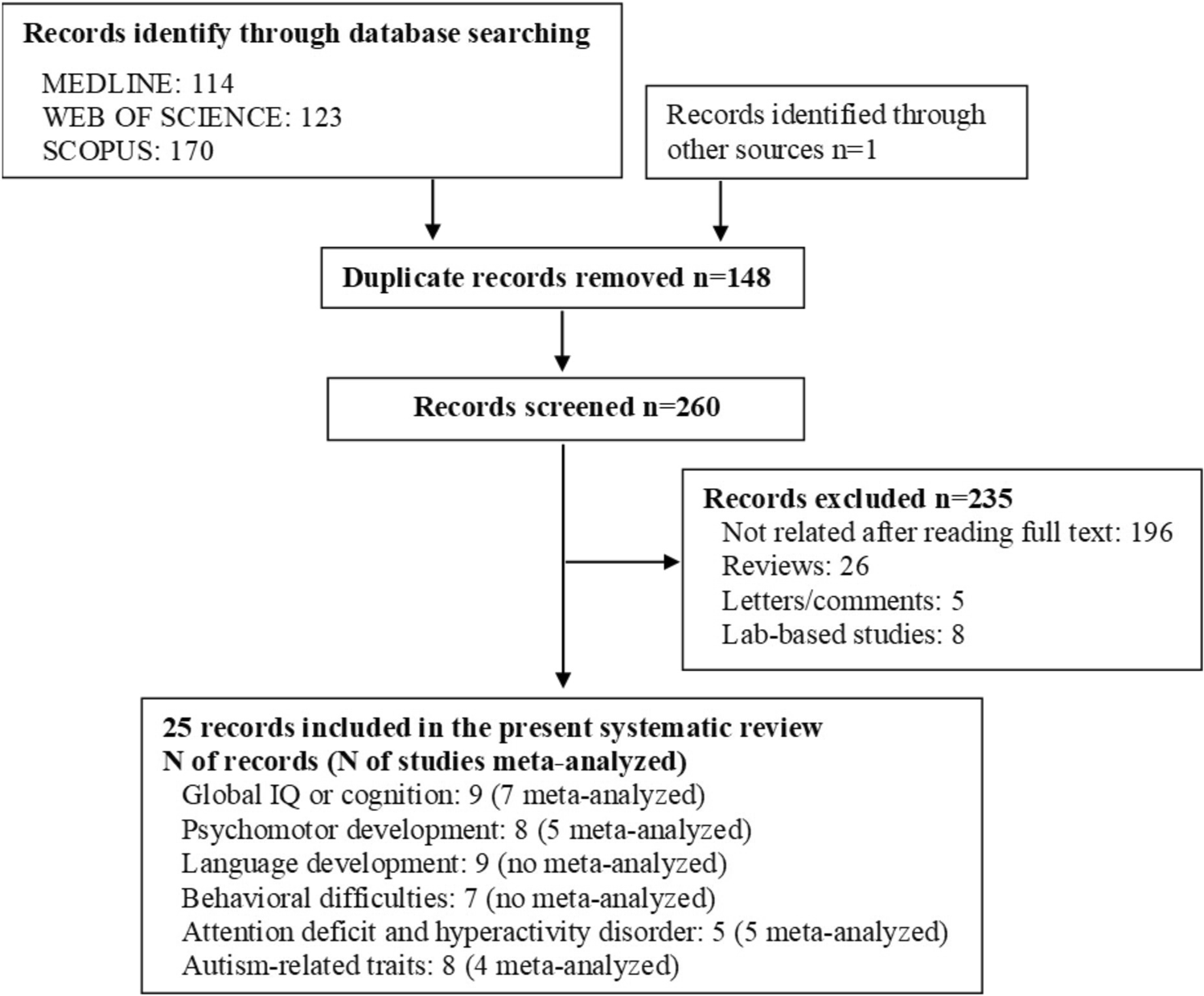 Records identify through database searching
MEDLINE: 114
WEB OF SCIENCE: 123
SCOPUS: 170

Records identified through other sources n=1

Duplicate records removed n=148

Records screened n=260

Records excluded n=235
Not related after reading full text: 196
Reviews: 26
Letters/comments: 5
Lab-based studies: 8

25 records included in the present systematic review
N of records (N of studies meta-analyzed)
Global IQ or cognition: 9 (7 meta-analyzed)
Psychomotor development: 8 (5 meta-analyzed)
Language development: 9 (no meta-analyzed)
Behavioral difficulties: 7 (no meta-analyzed)
Attention deficit and hyperactivity disorder: 5 (5 meta-analyzed)
Autism-related traits: 8 (4 meta-analyzed)